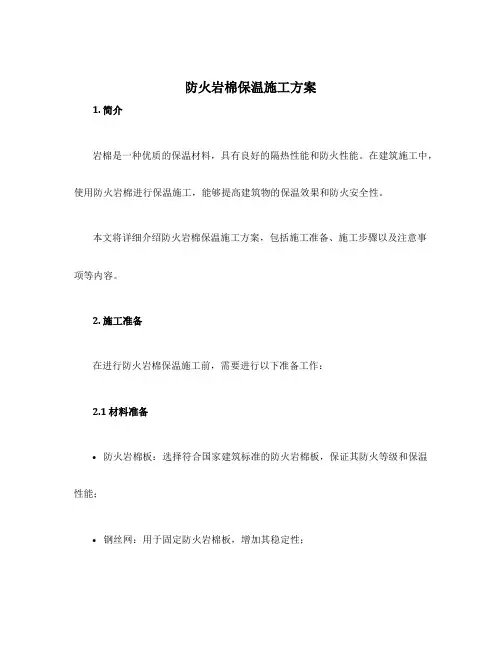 防火岩棉保温施工方案

1. 简介

岩棉是一种优质的保温材料，具有良好的隔热性能和防火性能。在建筑施工中，使用防火岩棉进行保温施工，能够提高建筑物的保温效果和防火安全性。

本文将详细介绍防火岩棉保温施工方案，包括施工准备、施工步骤以及注意事项等内容。

2. 施工准备

在进行防火岩棉保温施工前，需要进行以下准备工作：

2.1 材料准备

• 防火岩棉板：选择符合国家建筑标准的防火岩棉板，保证其防火等级和保温性能；

• 钢丝网：用于固定防火岩棉板，增加其稳定性；